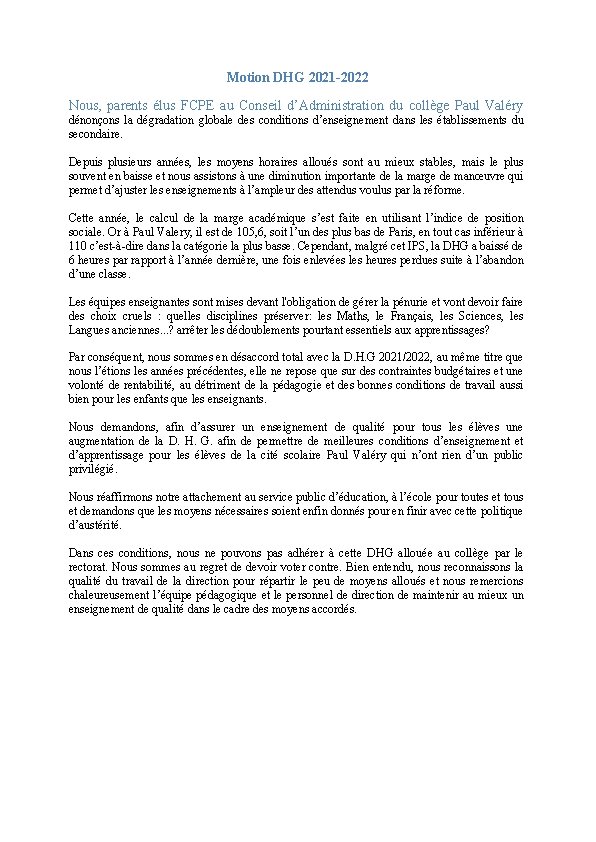 Motion DHG 2021-2022

Nous, parents élus FCPE au Conseil d'Administration du collège Paul Valéry dénonçons la dégradation globale des conditions d'enseignement dans les établissements du secondaire.

Depuis plusieurs années, les moyens horaires alloués sont au mieux stables, mais le plus souvent en baisse et nous assistons à une diminution importante de la marge de manœuvre qui permet d'ajuster les enseignements à l'ampleur des attendus voulus par la réforme.

Cette année, le calcul de la marge académique s'est faite en utilisant l'indice de position sociale. Or à Paul Valery, il est de 105,6, soit l'un des plus bas de Paris, en tout cas inférieur à 110 c'est-à-dire dans la catégorie la plus basse. Cependant, malgré cet IPS, la DHG a baissé de 6 heures par rapport à l'année dernière, une fois enlevées les heures perdues suite à l'abandon d'une classe.

Les équipes enseignantes sont mises devant l'obligation de gérer la pénurie et vont devoir faire des choix cruels : quelles disciplines préserver: les Maths, le Français, les Sciences, les Langues anciennes...? arrêter les dédoublements pourtant essentiels aux apprentissages?

Par conséquent, nous sommes en désaccord total avec la D.H.G 2021/2022, au même titre que nous l'étions les années précédentes, elle ne repose que sur des contraintes budgétaires et une volonté de rentabilité, au détriment de la pédagogie et des bonnes conditions de travail aussi bien pour les enfants que les enseignants.

Nous demandons, afin d'assurer un enseignement de qualité pour tous les élèves une augmentation de la D. H. G. afin de permettre de meilleures conditions d'enseignement et d'apprentissage pour les élèves de la cité scolaire Paul Valéry qui n'ont rien d'un public privilégié.

Nous réaffirmons notre attachement au service public d'éducation, à l'école pour toutes et tous et demandons que les moyens nécessaires soient enfin donnés pour en finir avec cette politique d'austérité.

Dans ces conditions, nous ne pouvons pas adhérer à cette DHG allouée au collège par le rectorat. Nous sommes au regret de devoir voter contre. Bien entendu, nous reconnaissons la qualité du travail de la direction pour répartir le peu de moyens alloués et nous remercions chaleureusement l'équipe pédagogique et le personnel de direction de maintenir au mieux un enseignement de qualité dans le cadre des moyens accordés.